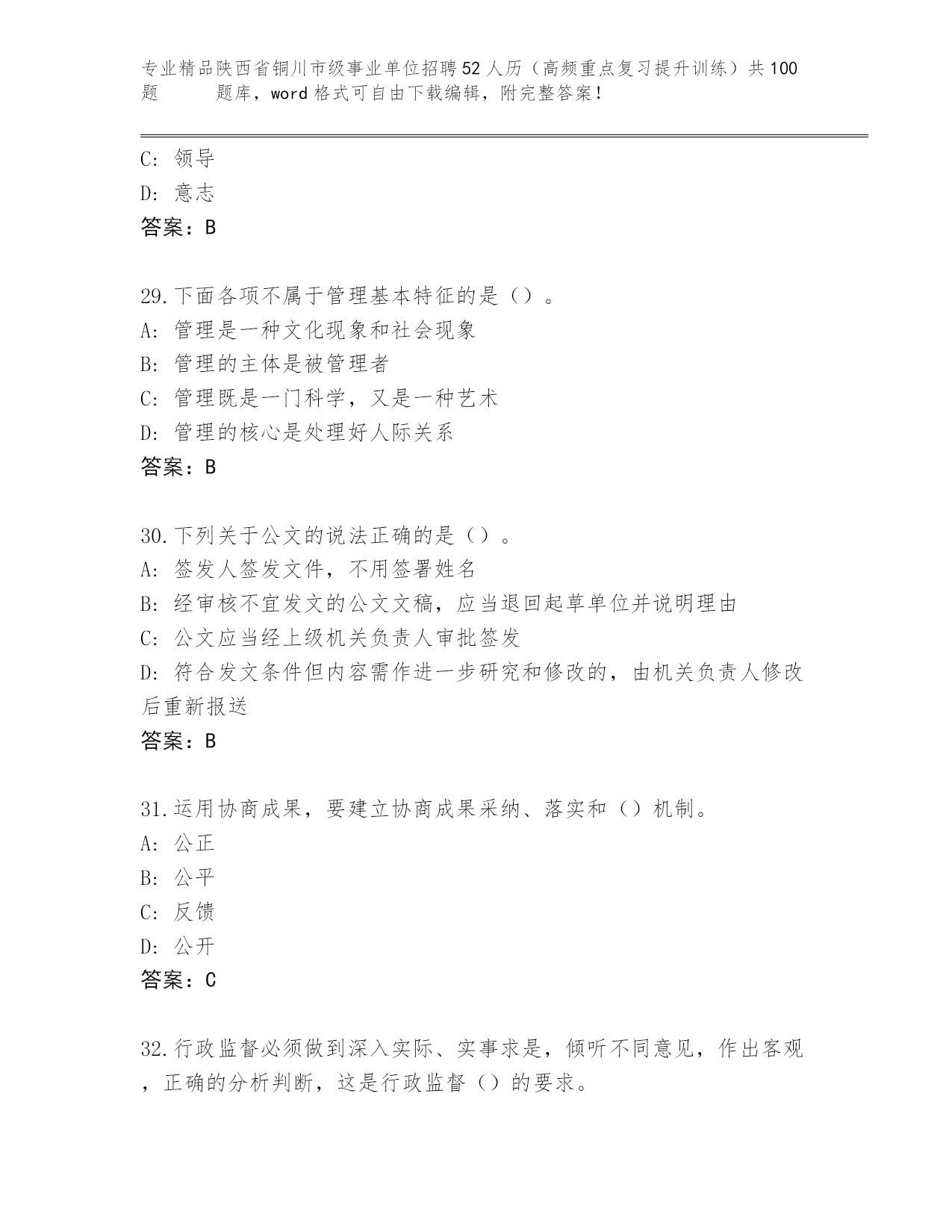 专业精品陕西省铜川市级事业单位招聘52人历（高频重点复习提升训练）共100题　　题库，word格式可自由下载编辑，附完整答案！

C: 领导
D: 意志
答案：B

29.下面各项不属于管理基本特征的是（）。
A: 管理是一种文化现象和社会现象
B: 管理的主体是被管理者
C: 管理既是一门科学，又是一种艺术
D: 管理的核心是处理好人际关系
答案：B

30.下列关于公文的说法正确的是（）。
A: 签发人签发文件，不用签署姓名
B: 经审核不宜发文的公文文稿，应当退回起草单位并说明理由
C: 公文应当经上级机关负责人审批签发
D: 符合发文条件但内容需作进一步研究和修改的，由机关负责人修改后重新报送
答案：B

31.运用协商成果，要建立协商成果采纳、落实和（）机制。
A: 公正
B: 公平
C: 反馈
D: 公开
答案：C

32.行政监督必须做到深入实际、实事求是，倾听不同意见，作出客观，正确的分析判断，这是行政监督（）的要求。